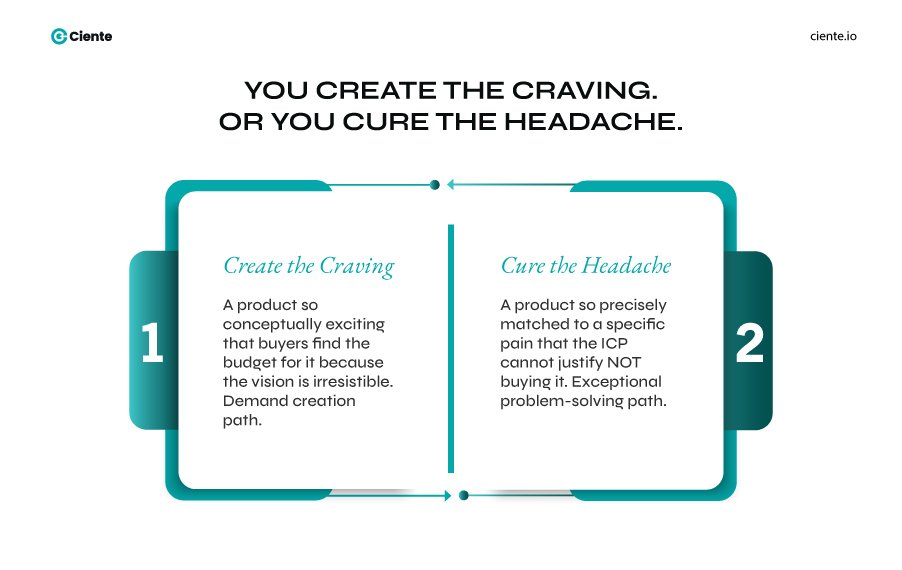 Ciente

ciente.io

YOU CREATE THE CRAVING.
OR YOU CURE THE HEADACHE.

1

Create the Craving

A product so conceptually exciting that buyers find the budget for it because the vision is irresistible. Demand creation path.

Cure the Headache

A product so precisely matched to a specific pain that the ICP cannot justify NOT buying it. Exceptional problem-solving path.

2